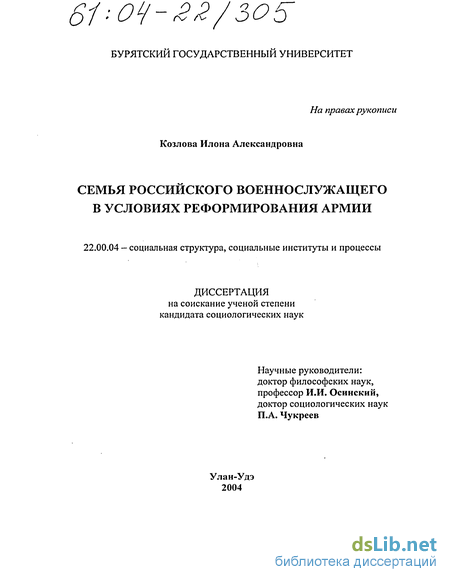 61:04-22/305

БУРЯТСКИЙ ГОСУДАРСТВЕННЫЙ УНИВЕРСИТЕТ

На правах рукописи

Козлова Илона Александровна

СЕМЬЯ РОССИЙСКОГО ВОЕННОСЛУЖАЩЕГО
В УСЛОВИЯХ РЕФОРМИРОВАНИЯ АРМИИ

22.00.04 – социальная структура, социальные институты и процессы

ДИССЕРТАЦИЯ
на соискание ученой степени
кандидата социологических наук

Научные руководители:
доктор философских наук,
профессор И.И. Осинский,
доктор социологических наук
П.А. Чукреев

Улан-Удэ
2004

dsLib.net
библиотека диссертаций